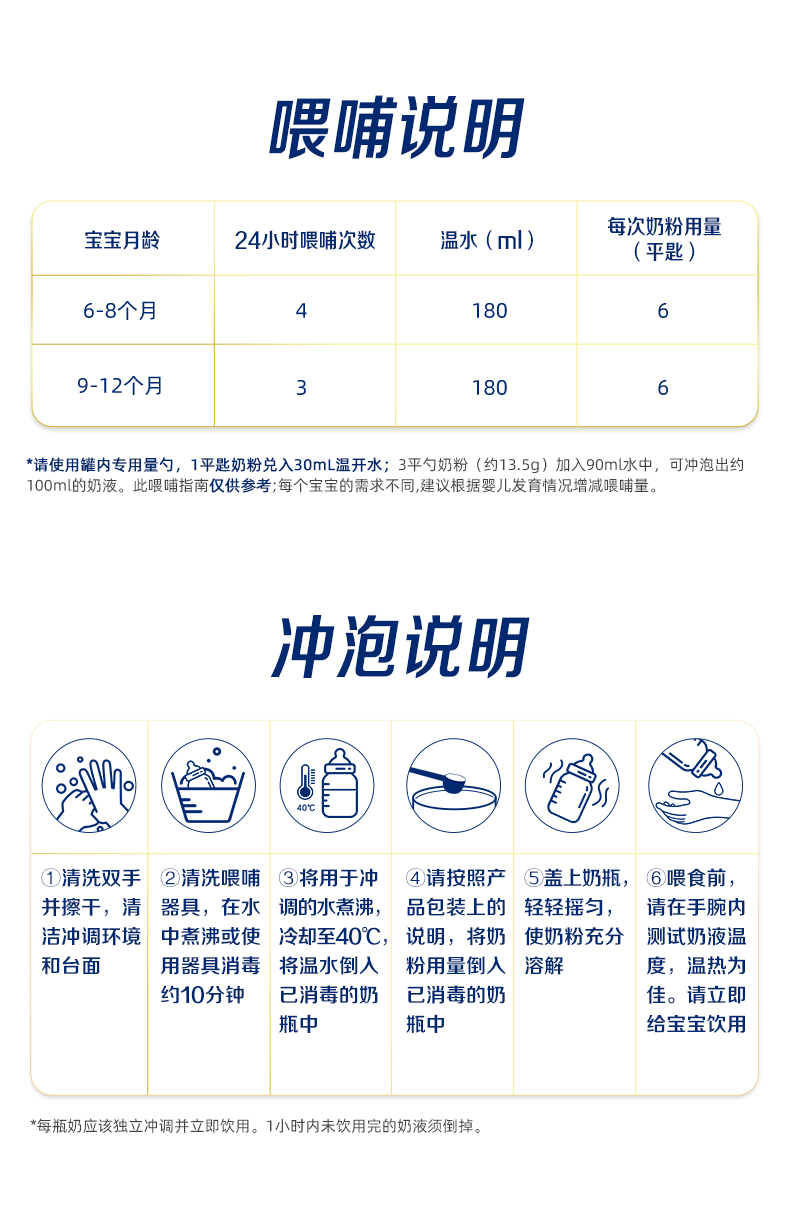 喂哺说明

| 宝宝月龄 | 24小时喂哺次数 | 温水（ml） | 每次奶粉用量（平匙） |
|---|---|---|---|
| 6-8个月 | 4 | 180 | 6 |
| 9-12个月 | 3 | 180 | 6 |

*请使用罐内专用量勺，1平匙奶粉兑入30mL温开水；3平勺奶粉（约13.5g）加入90ml水中，可冲泡出约100ml的奶液。此喂哺指南仅供参考;每个宝宝的需求不同,建议根据婴儿发育情况增减喂哺量。

冲泡说明

40℃

①清洗双手并擦干，清洁冲调环境和台面

②清洗喂哺器具，在水中煮沸或使用器具消毒约10分钟

③将用于冲调的水煮沸，冷却至40℃，将温水倒入已消毒的奶瓶中

④请按照产品包装上的说明，将奶粉用量倒入已消毒的奶瓶中

⑤盖上奶瓶，轻轻摇匀，使奶粉充分溶解

⑥喂食前，请在手腕内测试奶液温度，温热为佳。请立即给宝宝饮用

*每瓶奶应该独立冲调并立即饮用。1小时内未饮用完的奶液须倒掉。